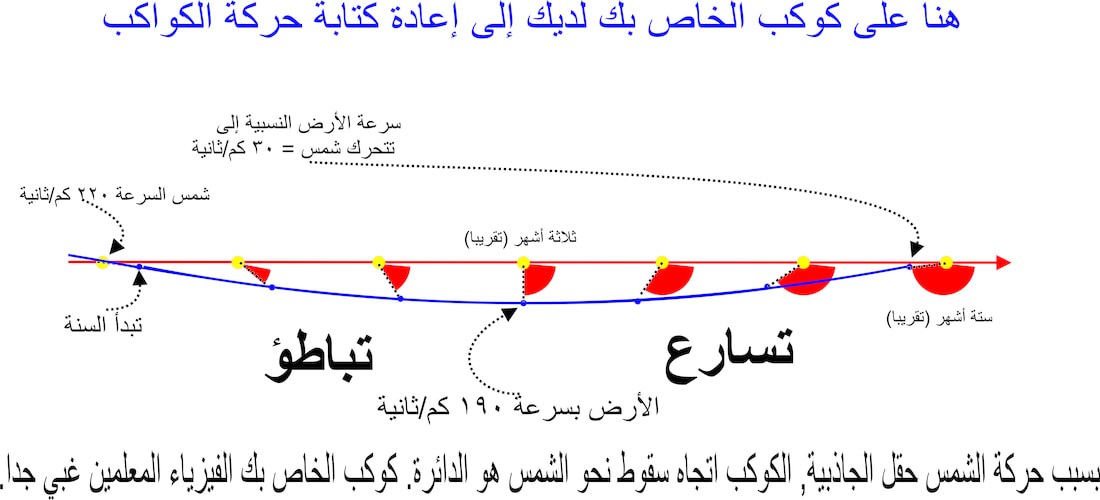 هنا على كوكب الخاص بك لديك إلى إعادة كتابة حركة الكواكب

سرعة الأرض النسبية إلى تتحرك شمس = ٣٠ كم/ثانية

شمس السرعة ٢٢٠ كم/ثانية

ثلاثة أشهر (تقريبا)

تبدأ السنة

ستة أشهر (تقريبا)

تباطؤ

تسارع

الأرض بسرعة ١٩٠ كم/ثانية

بسبب حركة الشمس حقل الجاذبية, الكوكب اتجاه سقوط نحو الشمس هو الدائرة. كوكب الخاص بك الفيزياء المعلمين غبي جدا.